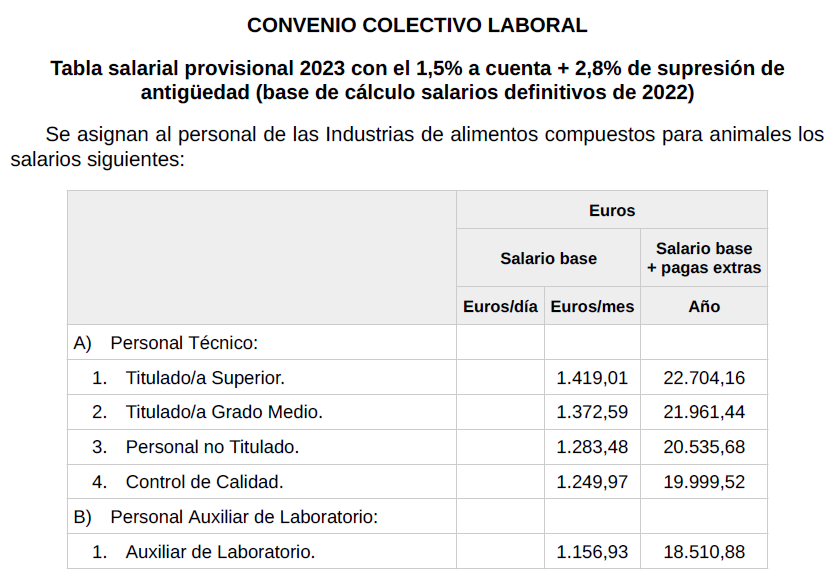 CONVENIO COLECTIVO LABORAL

Tabla salarial provisional 2023 con el 1,5% a cuenta + 2,8% de supresión de antigüedad (base de cálculo salarios definitivos de 2022)

Se asignan al personal de las Industrias de alimentos compuestos para animales los salarios siguientes:

| | Euros | | |
|---|---|---|---|
| | Salario base | | Salario base + pagas extras |
| | Euros/día | Euros/mes | Año |
| A) Personal Técnico: | | | |
| 1. Titulado/a Superior. | | 1.419,01 | 22.704,16 |
| 2. Titulado/a Grado Medio. | | 1.372,59 | 21.961,44 |
| 3. Personal no Titulado. | | 1.283,48 | 20.535,68 |
| 4. Control de Calidad. | | 1.249,97 | 19.999,52 |
| B) Personal Auxiliar de Laboratorio: | | | |
| 1. Auxiliar de Laboratorio. | | 1.156,93 | 18.510,88 |